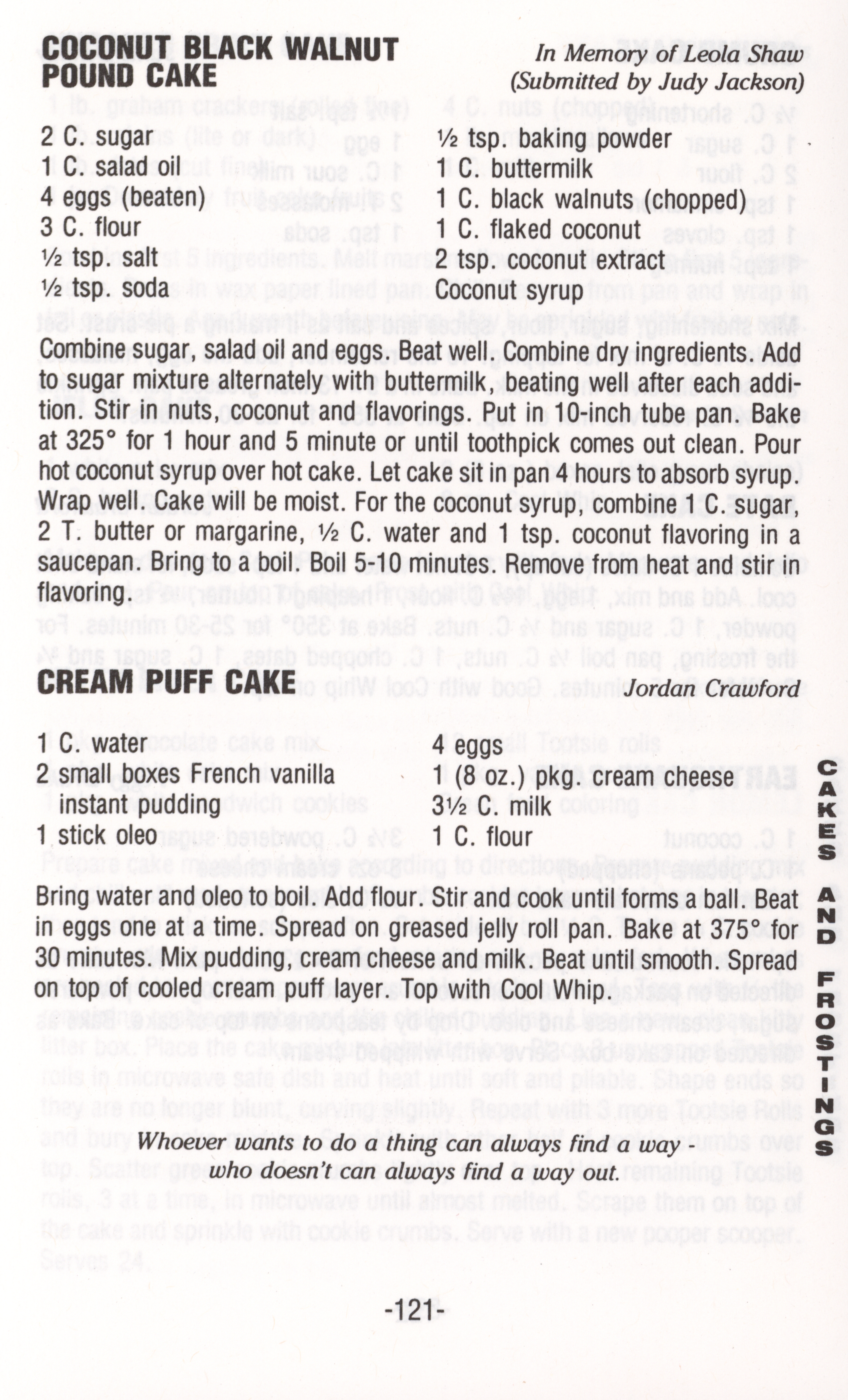 COCONUT BLACK WALNUT POUND CAKE

In Memory of Leola Shaw (Submitted by Judy Jackson)

2 C. sugar
1 C. salad oil
4 eggs (beaten)
3 C. flour
½ tsp. salt
½ tsp. soda

½ tsp. baking powder
1 C. buttermilk
1 C. black walnuts (chopped)
1 C. flaked coconut
2 tsp. coconut extract
Coconut syrup

Combine sugar, salad oil and eggs. Beat well. Combine dry ingredients. Add to sugar mixture alternately with buttermilk, beating well after each addition. Stir in nuts, coconut and flavorings. Put in 10-inch tube pan. Bake at 325° for 1 hour and 5 minute or until toothpick comes out clean. Pour hot coconut syrup over hot cake. Let cake sit in pan 4 hours to absorb syrup. Wrap well. Cake will be moist. For the coconut syrup, combine 1 C. sugar, 2 T. butter or margarine, ½ C. water and 1 tsp. coconut flavoring in a saucepan. Bring to a boil. Boil 5-10 minutes. Remove from heat and stir in flavoring.

CREAM PUFF CAKE

Jordan Crawford

1 C. water
2 small boxes French vanilla instant pudding
1 stick oleo

4 eggs
1 (8 oz.) pkg. cream cheese
3½ C. milk
1 C. flour

Bring water and oleo to boil. Add flour. Stir and cook until forms a ball. Beat in eggs one at a time. Spread on greased jelly roll pan. Bake at 375° for 30 minutes. Mix pudding, cream cheese and milk. Beat until smooth. Spread on top of cooled cream puff layer. Top with Cool Whip.

Whoever wants to do a thing can always find a way - who doesn't can always find a way out.

-121-

CAKES AND FROSTINGS